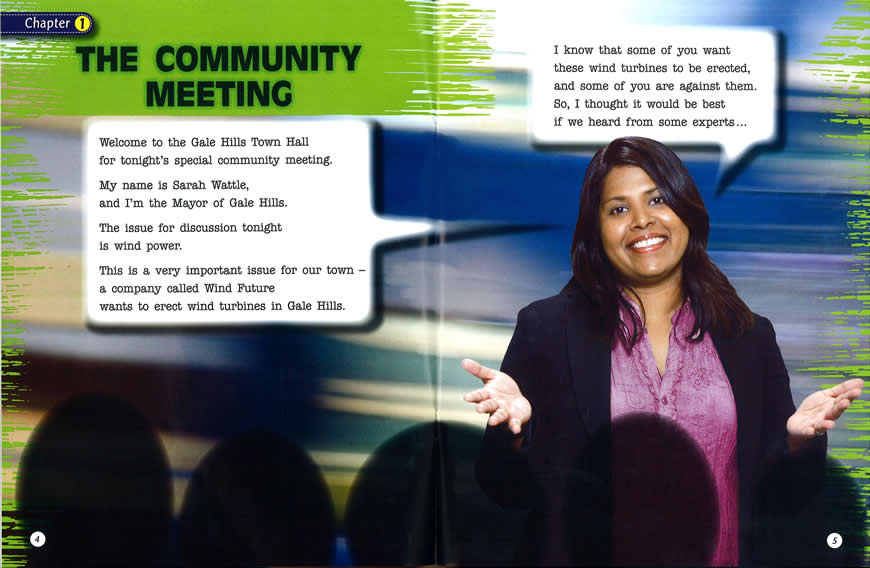 Chapter 1

THE COMMUNITY MEETING

Welcome to the Gale Hills Town Hall for tonight's special community meeting.

My name is Sarah Wattle, and I'm the Mayor of Gale Hills.

The issue for discussion tonight is wind power.

This is a very important issue for our town – a company called Wind Future wants to erect wind turbines in Gale Hills.

4

I know that some of you want these wind turbines to be erected, and some of you are against them. So, I thought it would be best if we heard from some experts...

5